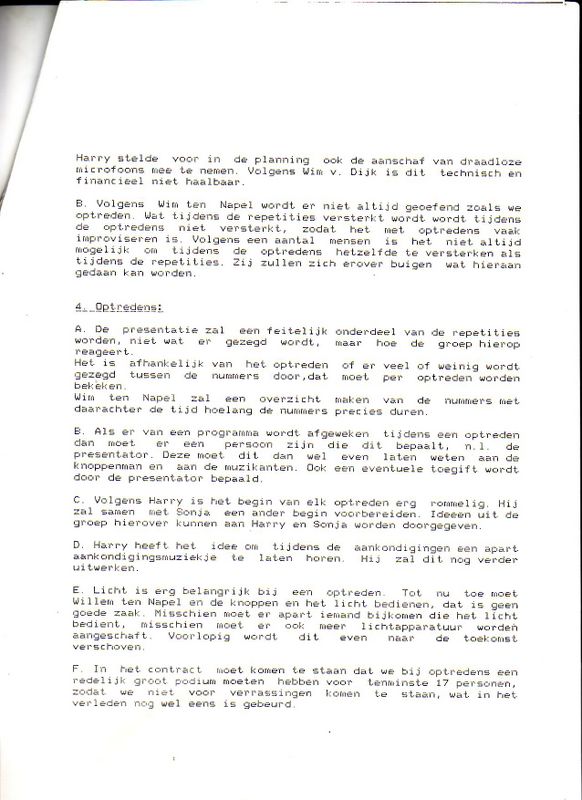 Harry stelde voor in de planning ook de aanschaf van draadloze microfoons mee te nemen. Volgens Wim v. Dijk is dit technisch en financieel niet haalbaar.

B. Volgens Wim ten Napel wordt er niet altijd geoefend zoals we optreden. Wat tijdens de repetities versterkt wordt wordt tijdens de optredens niet versterkt, zodat het met optredens vaak improviseren is. Volgens een aantal mensen is het niet altijd mogelijk om tijdens de optredens hetzelfde te versterken als tijdens de repetities. Zij zullen zich erover buigen wat hieraan gedaan kan worden.

4. Optredens:

A. De presentatie zal een feitelijk onderdeel van de repetities worden, niet wat er gezegd wordt, maar hoe de groep hierop reageert.
Het is afhankelijk van het optreden of er veel of weinig wordt gezegd tussen de nummers door,dat moet per optreden worden bekeken.
Wim ten Napel zal een overzicht maken van de nummers met daarachter de tijd hoelang de nummers precies duren.

B. Als er van een programma wordt afgeweken tijdens een optreden dan moet er een persoon zijn die dit bepaalt, n.l. de presentator. Deze moet dit dan wel even laten weten aan de knoppenman en aan de muzikanten. Ook een eventuele toegift wordt door de presentator bepaald.

C. Volgens Harry is het begin van elk optreden erg rommelig. Hij zal samen met Sonja een ander begin voorbereiden. Ideeen uit de groep hierover kunnen aan Harry en Sonja worden doorgegeven.

D. Harry heeft het idee om tijdens de aankondigingen een apart aankondigingsmuziekje te laten horen. Hij zal dit nog verder uitwerken.

E. Licht is erg belangrijk bij een optreden. Tot nu toe moet Willem ten Napel en de knoppen en het licht bedienen, dat is geen goede zaak. Misschien moet er apart iemand bijkomen die het licht bedient, misschien moet er ook meer lichtapparatuur worden aangeschaft. Voorlopig wordt dit even naar de toekomst verschoven.

F. In het contract moet komen te staan dat we bij optredens een redelijk groot podium moeten hebben voor tenminste 17 personen, zodat we niet voor verrassingen komen te staan, wat in het verleden nog wel eens is gebeurd.